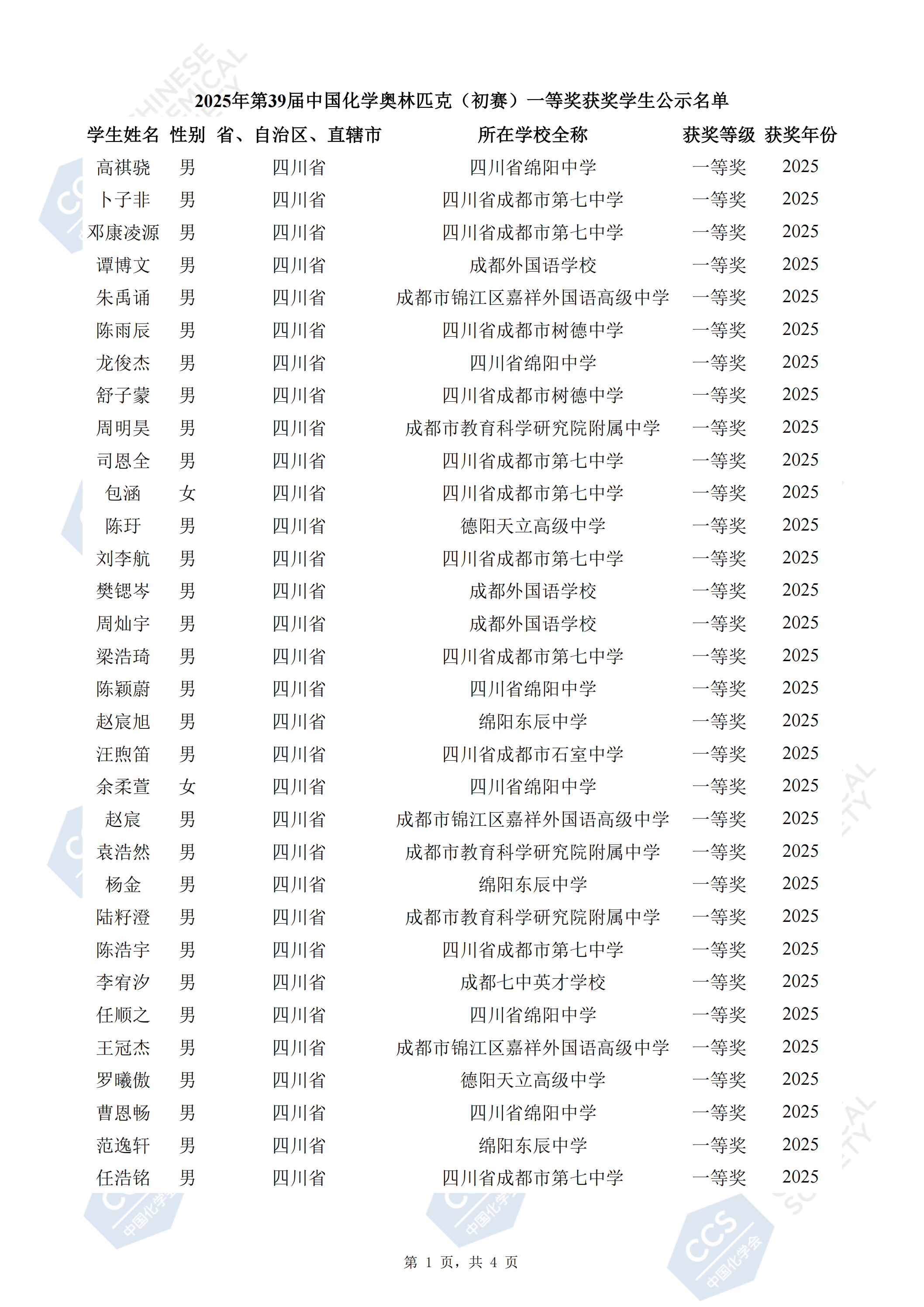 2025年第39届中国化学奥林匹克（初赛）一等奖获奖学生公示名单

| 学生姓名 | 性别 | 省、自治区、直辖市 | 所在学校全称 | 获奖等级 | 获奖年份 |
|---|---|---|---|---|---|
| 高祺骁 | 男 | 四川省 | 四川省绵阳中学 | 一等奖 | 2025 |
| 卜子非 | 男 | 四川省 | 四川省成都市第七中学 | 一等奖 | 2025 |
| 邓康凌源 | 男 | 四川省 | 四川省成都市第七中学 | 一等奖 | 2025 |
| 谭博文 | 男 | 四川省 | 成都外国语学校 | 一等奖 | 2025 |
| 朱禹诵 | 男 | 四川省 | 成都市锦江区嘉祥外国语高级中学 | 一等奖 | 2025 |
| 陈雨辰 | 男 | 四川省 | 四川省成都市树德中学 | 一等奖 | 2025 |
| 龙俊杰 | 男 | 四川省 | 四川省绵阳中学 | 一等奖 | 2025 |
| 舒子蒙 | 男 | 四川省 | 四川省成都市树德中学 | 一等奖 | 2025 |
| 周明昊 | 男 | 四川省 | 成都市教育科学研究院附属中学 | 一等奖 | 2025 |
| 司恩全 | 男 | 四川省 | 四川省成都市第七中学 | 一等奖 | 2025 |
| 包涵 | 女 | 四川省 | 四川省成都市第七中学 | 一等奖 | 2025 |
| 陈玗 | 男 | 四川省 | 德阳天立高级中学 | 一等奖 | 2025 |
| 刘李航 | 男 | 四川省 | 四川省成都市第七中学 | 一等奖 | 2025 |
| 樊锶岑 | 男 | 四川省 | 成都外国语学校 | 一等奖 | 2025 |
| 周灿宇 | 男 | 四川省 | 成都外国语学校 | 一等奖 | 2025 |
| 梁浩琦 | 男 | 四川省 | 四川省成都市第七中学 | 一等奖 | 2025 |
| 陈颖蔚 | 男 | 四川省 | 四川省绵阳中学 | 一等奖 | 2025 |
| 赵宸旭 | 男 | 四川省 | 绵阳东辰中学 | 一等奖 | 2025 |
| 汪煦笛 | 男 | 四川省 | 四川省成都市石室中学 | 一等奖 | 2025 |
| 余柔萱 | 女 | 四川省 | 四川省绵阳中学 | 一等奖 | 2025 |
| 赵宸 | 男 | 四川省 | 成都市锦江区嘉祥外国语高级中学 | 一等奖 | 2025 |
| 袁浩然 | 男 | 四川省 | 成都市教育科学研究院附属中学 | 一等奖 | 2025 |
| 杨金 | 男 | 四川省 | 绵阳东辰中学 | 一等奖 | 2025 |
| 陆籽澄 | 男 | 四川省 | 成都市教育科学研究院附属中学 | 一等奖 | 2025 |
| 陈浩宇 | 男 | 四川省 | 四川省成都市第七中学 | 一等奖 | 2025 |
| 李宥汐 | 男 | 四川省 | 成都七中英才学校 | 一等奖 | 2025 |
| 任顺之 | 男 | 四川省 | 四川省绵阳中学 | 一等奖 | 2025 |
| 王冠杰 | 男 | 四川省 | 成都市锦江区嘉祥外国语高级中学 | 一等奖 | 2025 |
| 罗曦傲 | 男 | 四川省 | 德阳天立高级中学 | 一等奖 | 2025 |
| 曹恩畅 | 男 | 四川省 | 四川省绵阳中学 | 一等奖 | 2025 |
| 范逸轩 | 男 | 四川省 | 绵阳东辰中学 | 一等奖 | 2025 |
| 任浩铭 | 男 | 四川省 | 四川省成都市第七中学 | 一等奖 | 2025 |

第 1 页，共 4 页